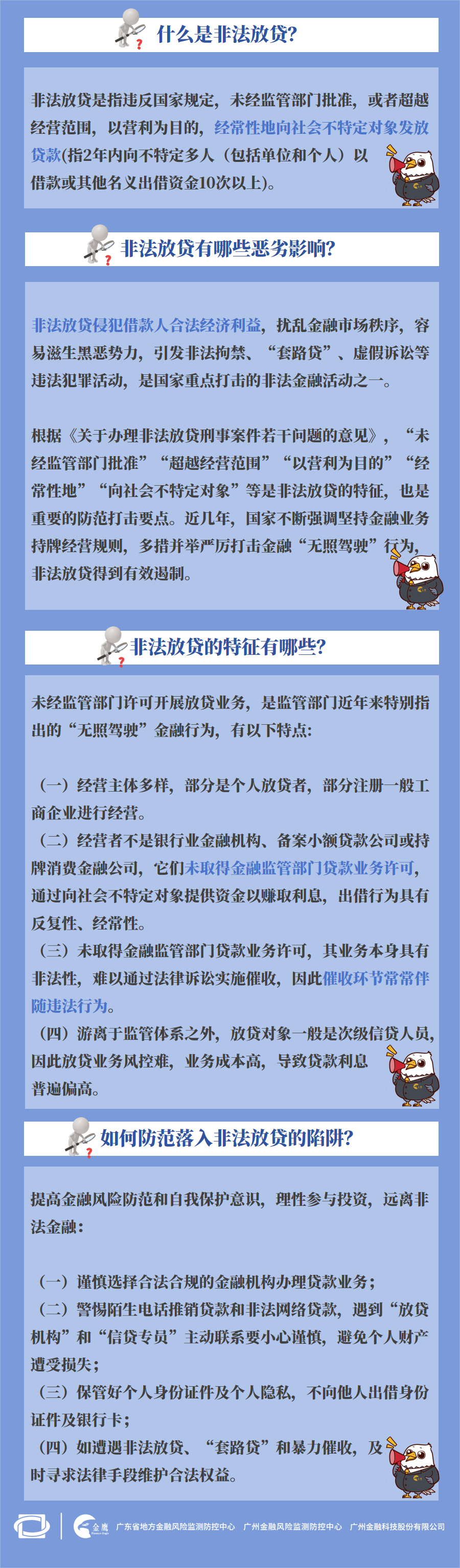 什么是非法放贷?

非法放贷是指违反国家规定，未经监管部门批准，或者超越经营范围，以营利为目的，经常性地向社会不特定对象发放贷款(指2年内向不特定多人（包括单位和个人）以借款或其他名义出借资金10次以上)。

非法放贷有哪些恶劣影响?

非法放贷侵犯借款人合法经济利益，扰乱金融市场秩序，容易滋生黑恶势力，引发非法拘禁、“套路贷”、虚假诉讼等违法犯罪活动，是国家重点打击的非法金融活动之一。

根据《关于办理非法放贷刑事案件若干问题的意见》，“未经监管部门批准”“超越经营范围”“以营利为目的”“经常性地”“向社会不特定对象”等是非法放贷的特征，也是重要的防范打击要点。近几年，国家不断强调坚持金融业务持牌经营规则，多措并举严厉打击金融“无照驾驶”行为，非法放贷得到有效遏制。

非法放贷的特征有哪些?

未经监管部门许可开展放贷业务，是监管部门近年来特别指出的“无照驾驶”金融行为，有以下特点:

（一）经营主体多样，部分是个人放贷者，部分注册一般工商企业进行经营。
（二）经营者不是银行业金融机构、备案小额贷款公司或持牌消费金融公司，它们未取得金融监管部门贷款业务许可，通过向社会不特定对象提供资金以赚取利息，出借行为具有反复性、经常性。
（三）未取得金融监管部门贷款业务许可，其业务本身具有非法性，难以通过法律诉讼实施催收，因此催收环节常常伴随违法行为。
（四）游离于监管体系之外，放贷对象一般是次级信贷人员，因此放贷业务风控难，业务成本高，导致贷款利息普遍偏高。

如何防范落入非法放贷的陷阱?

提高金融风险防范和自我保护意识，理性参与投资，远离非法金融：

（一）谨慎选择合法合规的金融机构办理贷款业务；
（二）警惕陌生电话推销贷款和非法网络贷款，遇到“放贷机构”和“信贷专员”主动联系要小心谨慎，避免个人财产遭受损失；
（三）保管好个人身份证件及个人隐私，不向他人出借身份证件及银行卡；
（四）如遭遇非法放贷、“套路贷”和暴力催收，及时寻求法律手段维护合法权益。

金鹰 广东省地方金融风险监测防控中心 广州金融风险监测防控中心 广州金融科技股份有限公司